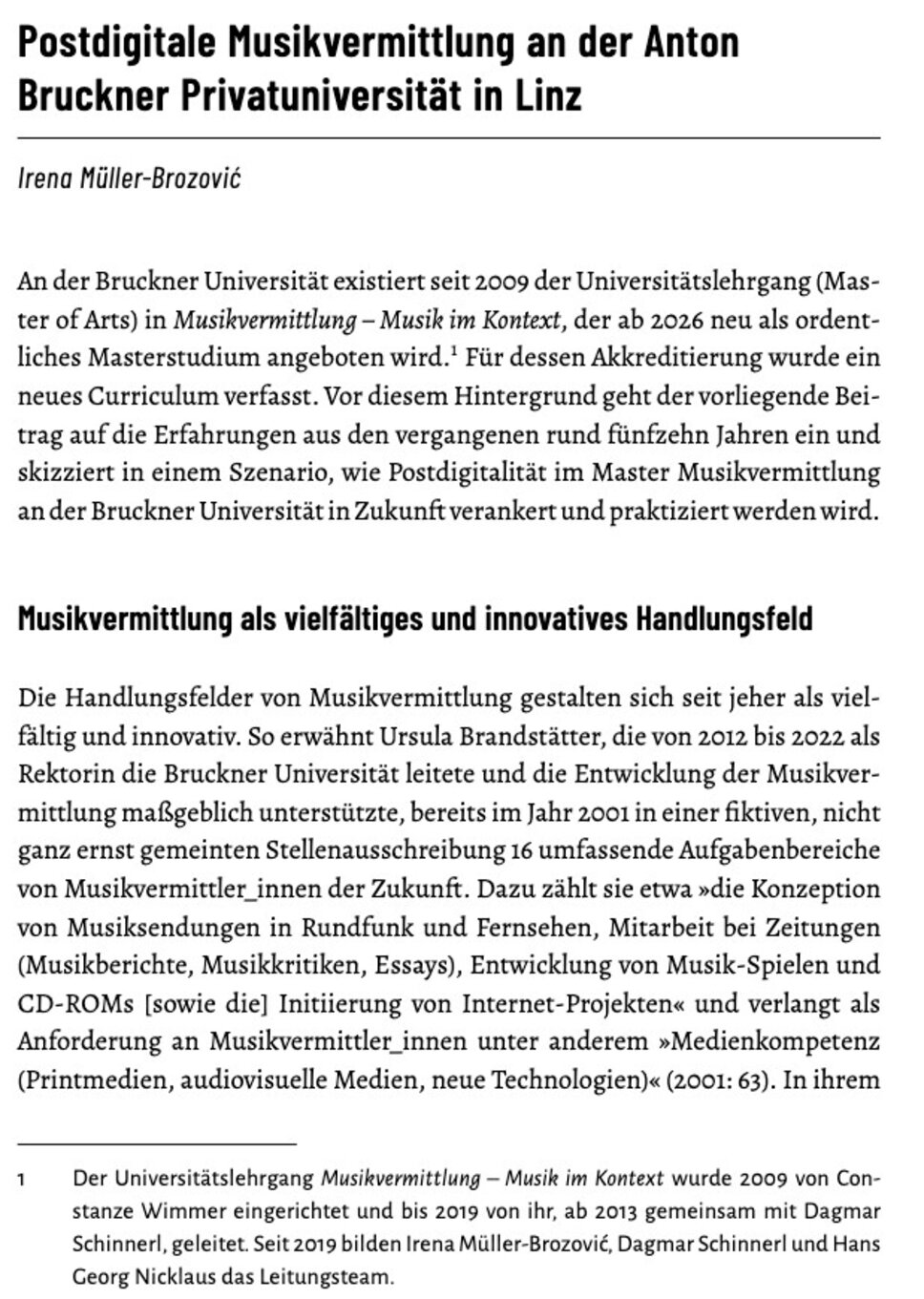 Postdigitale Musikvermittlung an der Anton Bruckner Privatuniversität in Linz

Irena Müller-Brozović

An der Bruckner Universität existiert seit 2009 der Universitätslehrgang (Master of Arts) in Musikvermittlung – Musik im Kontext, der ab 2026 neu als ordentliches Masterstudium angeboten wird.$^1$ Für dessen Akkreditierung wurde ein neues Curriculum verfasst. Vor diesem Hintergrund geht der vorliegende Beitrag auf die Erfahrungen aus den vergangenen rund fünfzehn Jahren ein und skizziert in einem Szenario, wie Postdigitalität im Master Musikvermittlung an der Bruckner Universität in Zukunft verankert und praktiziert werden wird.

Musikvermittlung als vielfältiges und innovatives Handlungsfeld

Die Handlungsfelder von Musikvermittlung gestalten sich seit jeher als vielfältig und innovativ. So erwähnt Ursula Brandstätter, die von 2012 bis 2022 als Rektorin die Bruckner Universität leitete und die Entwicklung der Musikvermittlung maßgeblich unterstützte, bereits im Jahr 2001 in einer fiktiven, nicht ganz ernst gemeinten Stellenausschreibung 16 umfassende Aufgabenbereiche von Musikvermittler_innen der Zukunft. Dazu zählt sie etwa »die Konzeption von Musiksendungen in Rundfunk und Fernsehen, Mitarbeit bei Zeitungen (Musikberichte, Musikkritiken, Essays), Entwicklung von Musik-Spielen und CD-ROMs [sowie die] Initiierung von Internet-Projekten« und verlangt als Anforderung an Musikvermittler_innen unter anderem »Medienkompetenz (Printmedien, audiovisuelle Medien, neue Technologien)« (2001: 63). In ihrem

1 Der Universitätslehrgang Musikvermittlung – Musik im Kontext wurde 2009 von Constanze Wimmer eingerichtet und bis 2019 von ihr, ab 2013 gemeinsam mit Dagmar Schinnerl, geleitet. Seit 2019 bilden Irena Müller-Brozović, Dagmar Schinnerl und Hans Georg Nicklaus das Leitungsteam.